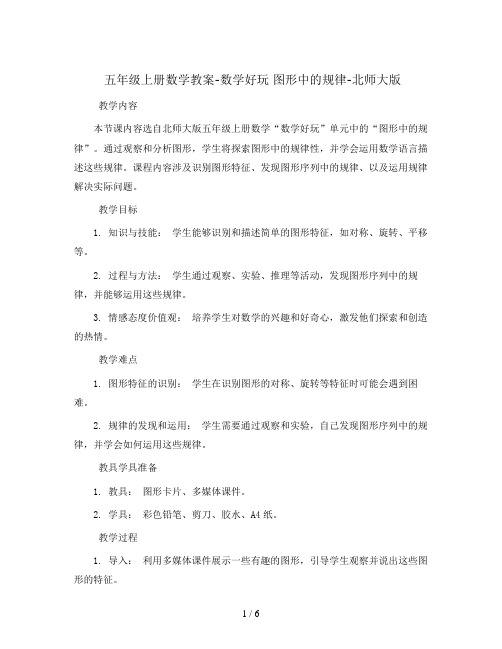 五年级上册数学教案-数学好玩 图形中的规律-北师大版

教学内容

本节课内容选自北师大版五年级上册数学“数学好玩”单元中的“图形中的规律”。通过观察和分析图形，学生将探索图形中的规律性，并学会运用数学语言描述这些规律。课程内容涉及识别图形特征、发现图形序列中的规律、以及运用规律解决实际问题。

教学目标

1. 知识与技能： 学生能够识别和描述简单的图形特征，如对称、旋转、平移等。

2. 过程与方法： 学生通过观察、实验、推理等活动，发现图形序列中的规律，并能够运用这些规律。

3. 情感态度价值观： 培养学生对数学的兴趣和好奇心，激发他们探索和创造的热情。

教学难点

1. 图形特征的识别： 学生在识别图形的对称、旋转等特征时可能会遇到困难。

2. 规律的发现和运用： 学生需要通过观察和实验，自己发现图形序列中的规律，并学会如何运用这些规律。

教具学具准备

1. 教具： 图形卡片、多媒体课件。

2. 学具： 彩色铅笔、剪刀、胶水、A4 纸。

教学过程

1. 导入： 利用多媒体课件展示一些有趣的图形，引导学生观察并说出这些图形的特征。

1 / 6